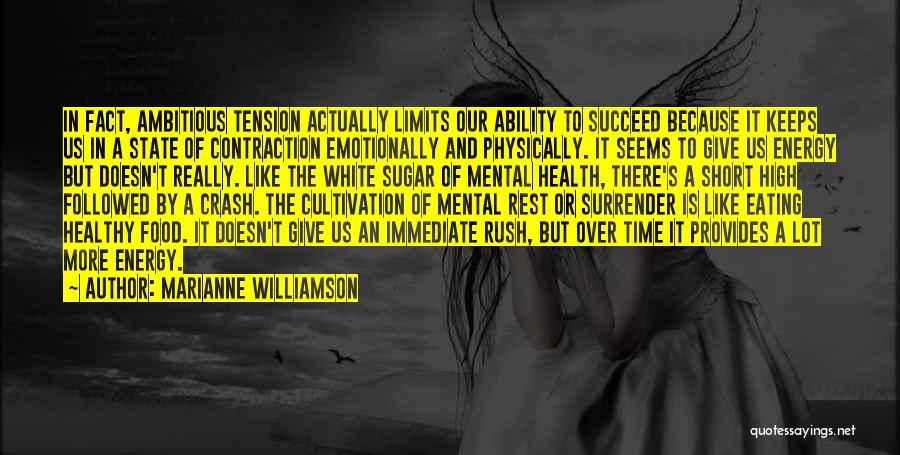 IN FACT, AMBITIOUS TENSION ACTUALLY LIMITS OUR ABILITY TO SUCCEED BECAUSE IT KEEPS US IN A STATE OF CONTRACTION EMOTIONALLY AND PHYSICALLY. IT SEEMS TO GIVE US ENERGY BUT DOESN'T REALLY. LIKE THE WHITE SUGAR OF MENTAL HEALTH, THERE'S A SHORT HIGH FOLLOWED BY A CRASH. THE CULTIVATION OF MENTAL REST OR SURRENDER IS LIKE EATING HEALTHY FOOD. IT DOESN'T GIVE US AN IMMEDIATE RUSH, BUT OVER TIME IT PROVIDES A LOT MORE ENERGY.

— AUTHOR: MARIANNE WILLIAMSON

quotessayings.net